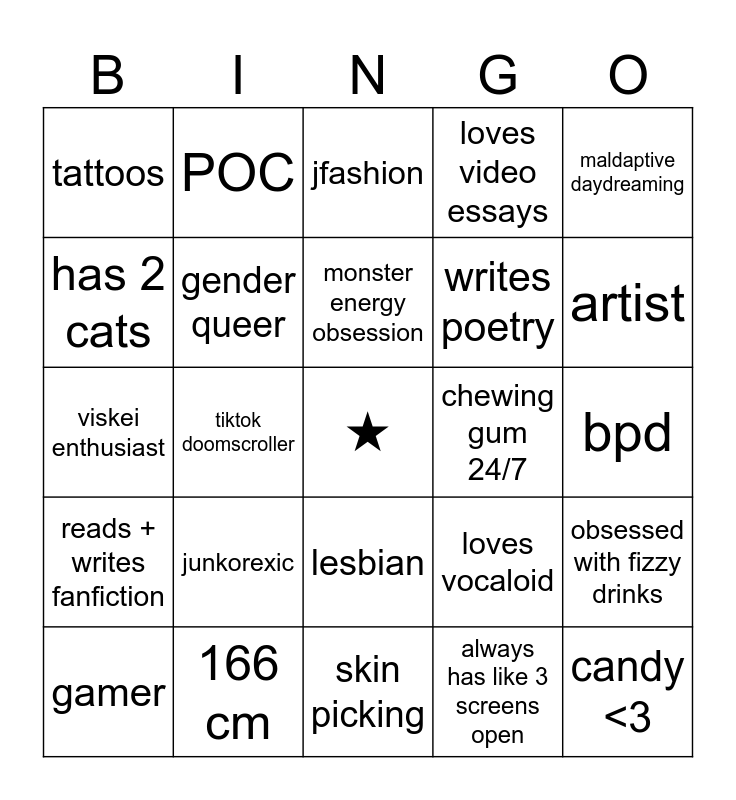 | B | I | N | G | O |
|---|---|---|---|---|
| tattoos | POC | jfashion | loves video essays | maldaptive daydreaming |
| has 2 cats | gender queer | monster energy obsession | writes poetry | artist |
| viskei enthusiast | tiktok doomscroller | ★ | chewing gum 24/7 | bpd |
| reads + writes fanfiction | junkorexic | lesbian | loves vocaloid | obsessed with fizzy drinks |
| gamer | 166 cm | skin picking | always has like 3 screens open | candy <3 |